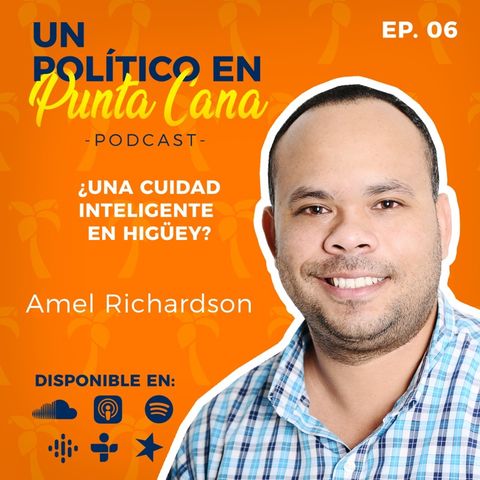 UN POLÍTICO EN Punta Cana
-PODCAST-

EP. 06

¿UNA CUIDAD INTELIGENTE EN HIGÜEY?

Amel Richardson

DISPONIBLE EN: